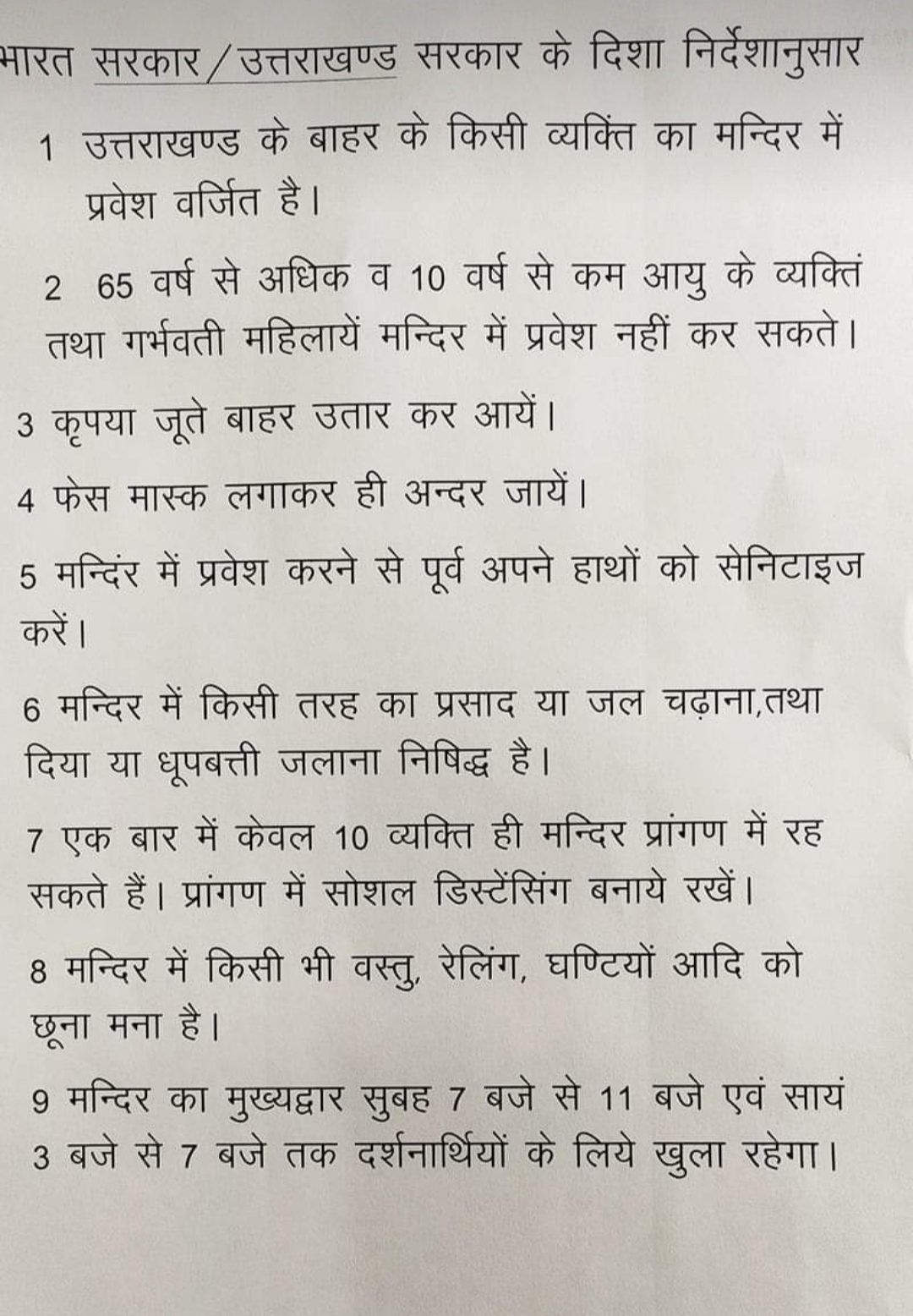 भारत सरकार/उत्तराखण्ड सरकार के दिशा निर्देशानुसार

1 उत्तराखण्ड के बाहर के किसी व्यक्ति का मन्दिर में प्रवेश वर्जित है।

2 65 वर्ष से अधिक व 10 वर्ष से कम आयु के व्यक्तिं तथा गर्भवती महिलायें मन्दिर में प्रवेश नहीं कर सकते।

3 कृपया जूते बाहर उतार कर आयें।

4 फेस मास्क लगाकर ही अन्दर जायें।

5 मन्दिंर में प्रवेश करने से पूर्व अपने हाथों को सेनिटाइज करें।

6 मन्दिर में किसी तरह का प्रसाद या जल चढ़ाना,तथा दिया या धूपबत्ती जलाना निषिद्ध है।

7 एक बार में केवल 10 व्यक्ति ही मन्दिर प्रांगण में रह सकते हैं। प्रांगण में सोशल डिस्टेंसिंग बनाये रखें।

8 मन्दिर में किसी भी वस्तु, रेलिंग, घण्टियों आदि को छूना मना है।

9 मन्दिर का मुख्यद्वार सुबह 7 बजे से 11 बजे एवं सायं 3 बजे से 7 बजे तक दर्शनार्थियों के लिये खुला रहेगा।